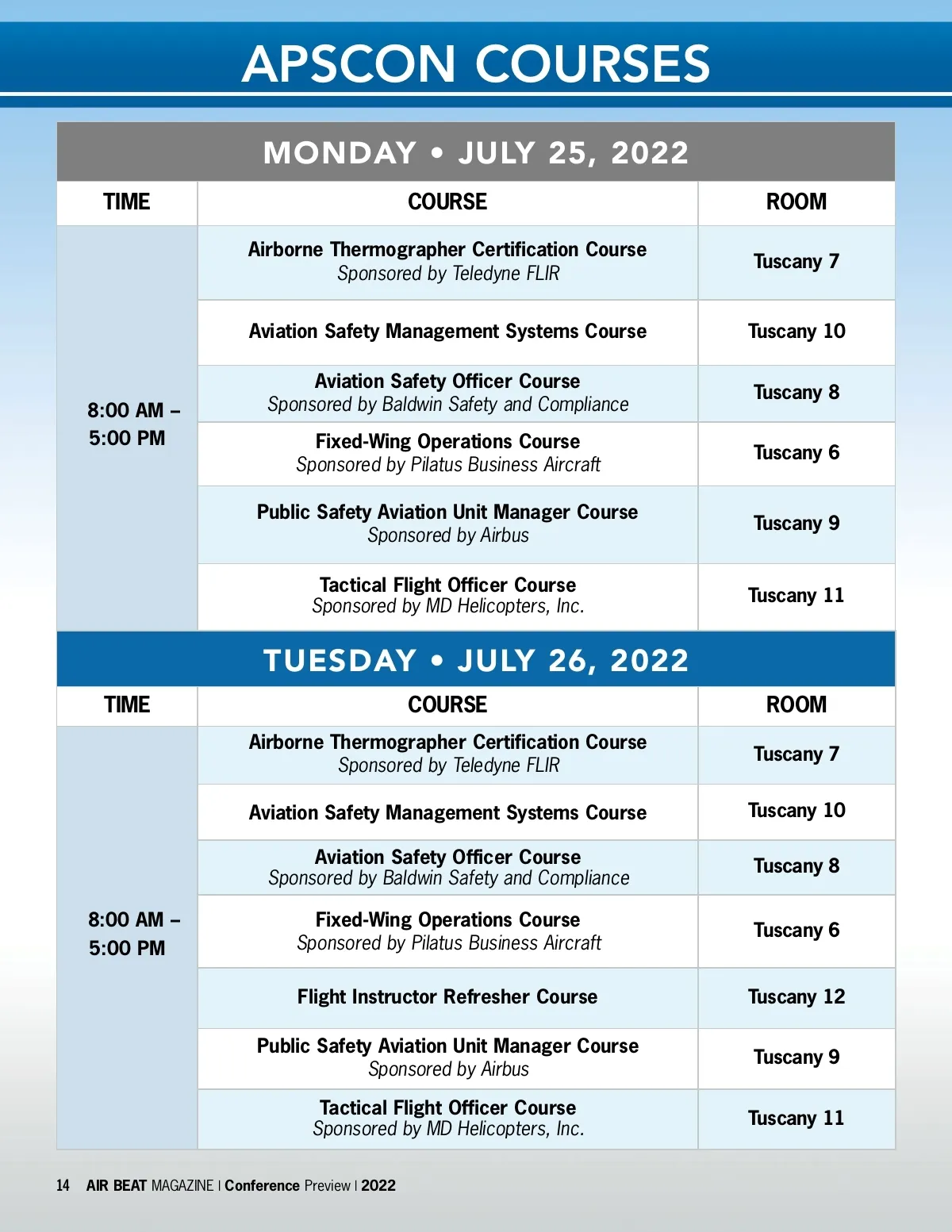 APSCON COURSES

MONDAY • JULY 25, 2022

| TIME | COURSE | ROOM |
|---|---|---|
| 8:00 AM – 5:00 PM | Airborne Thermographer Certification Course Sponsored by Teledyne FLIR | Tuscany 7 |
| | Aviation Safety Management Systems Course | Tuscany 10 |
| | Aviation Safety Officer Course Sponsored by Baldwin Safety and Compliance | Tuscany 8 |
| | Fixed-Wing Operations Course Sponsored by Pilatus Business Aircraft | Tuscany 6 |
| | Public Safety Aviation Unit Manager Course Sponsored by Airbus | Tuscany 9 |
| | Tactical Flight Officer Course Sponsored by MD Helicopters, Inc. | Tuscany 11 |

TUESDAY • JULY 26, 2022

| TIME | COURSE | ROOM |
|---|---|---|
| 8:00 AM – 5:00 PM | Airborne Thermographer Certification Course Sponsored by Teledyne FLIR | Tuscany 7 |
| | Aviation Safety Management Systems Course | Tuscany 10 |
| | Aviation Safety Officer Course Sponsored by Baldwin Safety and Compliance | Tuscany 8 |
| | Fixed-Wing Operations Course Sponsored by Pilatus Business Aircraft | Tuscany 6 |
| | Flight Instructor Refresher Course | Tuscany 12 |
| | Public Safety Aviation Unit Manager Course Sponsored by Airbus | Tuscany 9 |
| | Tactical Flight Officer Course Sponsored by MD Helicopters, Inc. | Tuscany 11 |

14 AIR BEAT MAGAZINE | Conference Preview | 2022